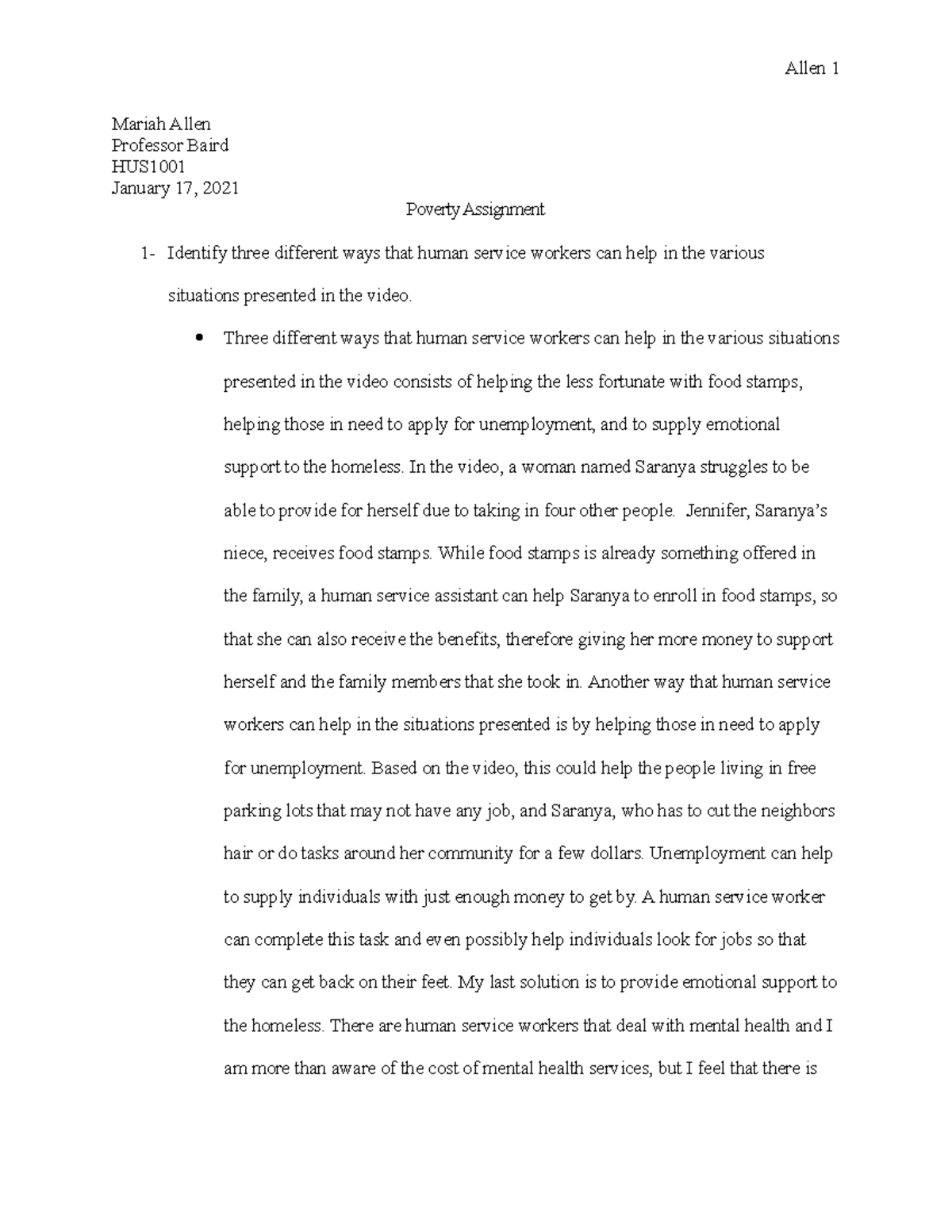 Allen 1

Mariah Allen
Professor Baird
HUS1001
January 17, 2021

Poverty Assignment

1- Identify three different ways that human service workers can help in the various situations presented in the video.

• Three different ways that human service workers can help in the various situations presented in the video consists of helping the less fortunate with food stamps, helping those in need to apply for unemployment, and to supply emotional support to the homeless. In the video, a woman named Saranya struggles to be able to provide for herself due to taking in four other people. Jennifer, Saranya's niece, receives food stamps. While food stamps is already something offered in the family, a human service assistant can help Saranya to enroll in food stamps, so that she can also receive the benefits, therefore giving her more money to support herself and the family members that she took in. Another way that human service workers can help in the situations presented is by helping those in need to apply for unemployment. Based on the video, this could help the people living in free parking lots that may not have any job, and Saranya, who has to cut the neighbors hair or do tasks around her community for a few dollars. Unemployment can help to supply individuals with just enough money to get by. A human service worker can complete this task and even possibly help individuals look for jobs so that they can get back on their feet. My last solution is to provide emotional support to the homeless. There are human service workers that deal with mental health and I am more than aware of the cost of mental health services, but I feel that there is